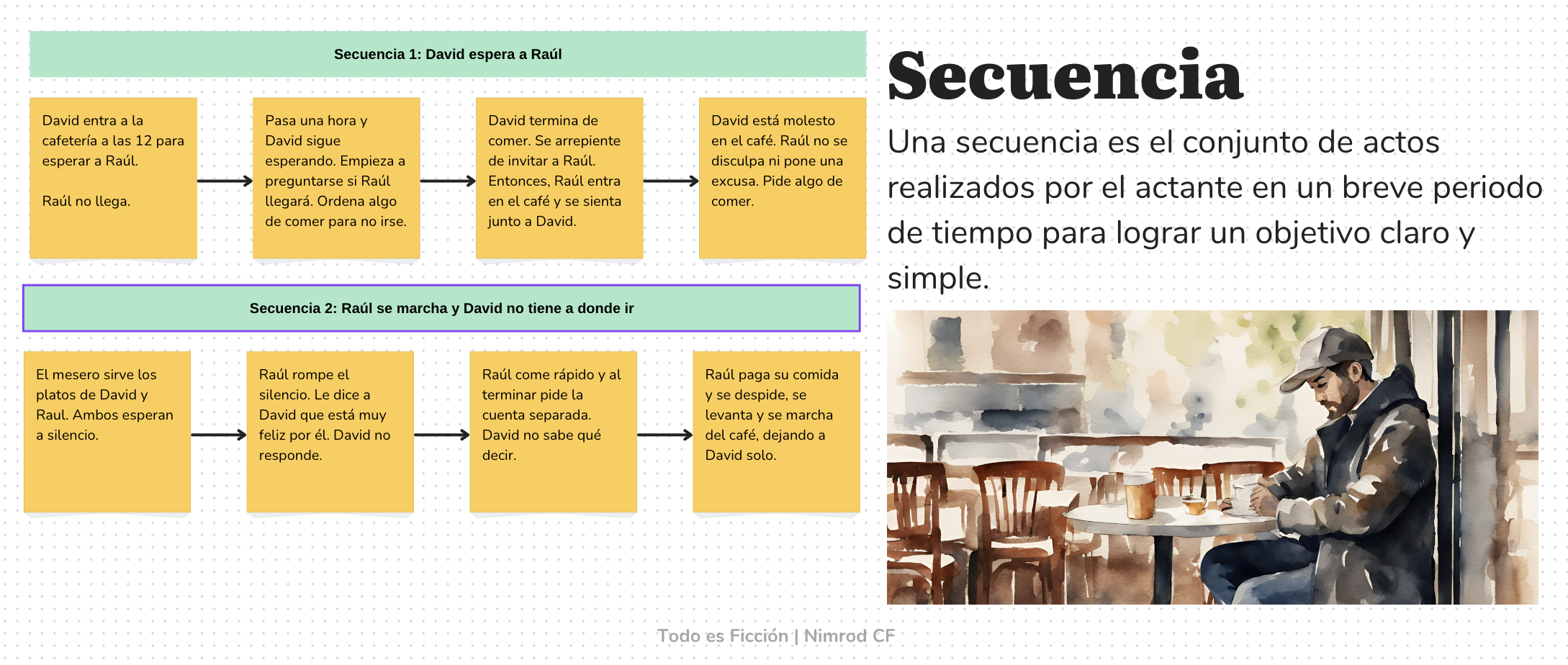 Secuencia 1: David espera a Raúl

David entra a la cafetería a las 12 para esperar a Raúl.

Raúl no llega.

Pasa una hora y David sigue esperando. Empieza a preguntarse si Raúl llegará. Ordena algo de comer para no irse.

David termina de comer. Se arrepiente de invitar a Raúl. Entonces, Raúl entra en el café y se sienta junto a David.

David está molesto en el café. Raúl no se disculpa ni pone una excusa. Pide algo de comer.

Secuencia 2: Raúl se marcha y David no tiene a donde ir

El mesero sirve los platos de David y Raul. Ambos esperan a silencio.

Raúl rompe el silencio. Le dice a David que está muy feliz por él. David no responde.

Raúl come rápido y al terminar pide la cuenta separada. David no sabe qué decir.

Raúl paga su comida y se despide, se levanta y se marcha del café, dejando a David solo.

Secuencia

Una secuencia es el conjunto de actos realizados por el actante en un breve periodo de tiempo para lograr un objetivo claro y simple.

Todo es Ficción | Nimrod CF